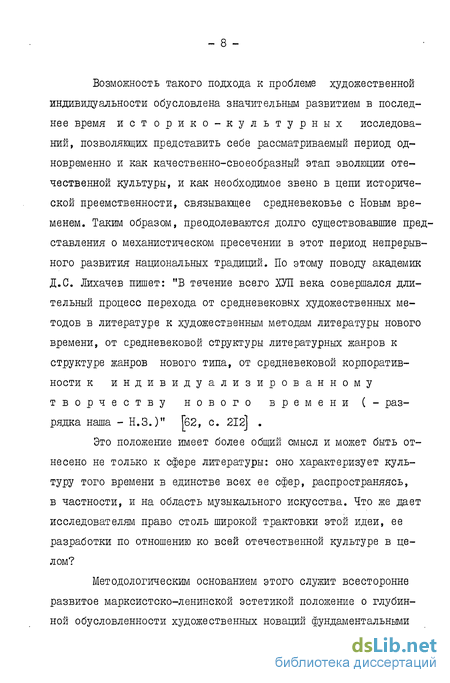 - 8 -

Возможность такого подхода к проблеме художественной индивидуальности обусловлена значительным развитием в последнее время историко-культурных исследований, позволяющих представить себе рассматриваемый период одновременно и как качественно-своеобразный этап эволюции отечественной культуры, и как необходимое звено в цепи исторической преемственности, связывающее средневековье с Новым временем. Таким образом, преодолеваются долго существовавшие представления о механистическом пресечении в этот период непрерывного развития национальных традиций. По этому поводу академик Д.С. Лихачев пишет: "В течение всего ХУП века совершался длительный процесс перехода от средневековых художественных методов в литературе к художественным методам литературы нового времени, от средневековой структуры литературных жанров к структуре жанров нового типа, от средневековой корпоративности к индивидуализированному творчеству нового времени ( - разрядка наша - Н.З.)" [62, с. 212] .

Это положение имеет более общий смысл и может быть отнесено не только к сфере литературы: оно характеризует культуру того времени в единстве всех ее сфер, распространяясь, в частности, и на область музыкального искусства. Что же дает исследователям право столь широкой трактовки этой идеи, ее разработки по отношению ко всей отечественной культуре в целом?

Методологическим основанием этого служит всесторонне развитое марксистско-ленинской эстетикой положение о глубинной обусловленности художественных новаций фундаментальными

dsLib.net
библиотека диссертаций